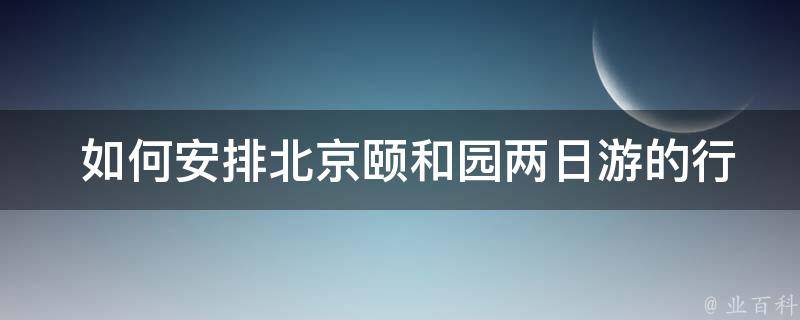 如何安排北京颐和园两日游的行

@ 业百科